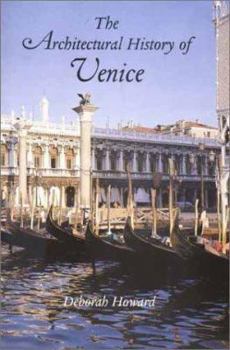 The Architectural History of Venice

Deborah Howard